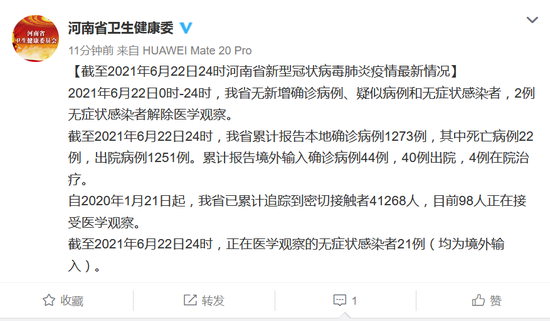 河南省
卫生健康委员会

河南省卫生健康委

11分钟前 来自 HUAWEI Mate 20 Pro

【截至2021年6月22日24时河南省新型冠状病毒肺炎疫情最新情况】

2021年6月22日0时-24时，我省无新增确诊病例、疑似病例和无症状感染者，2例无症状感染者解除医学观察。

截至2021年6月22日24时，我省累计报告本地确诊病例1273例，其中死亡病例22例，出院病例1251例。累计报告境外输入确诊病例44例，40例出院，4例在院治疗。

自2020年1月21日起，我省已累计追踪到密切接触者41268人，目前98人正在接受医学观察。

截至2021年6月22日24时，正在医学观察的无症状感染者21例（均为境外输入）。

收藏 转发 1 赞